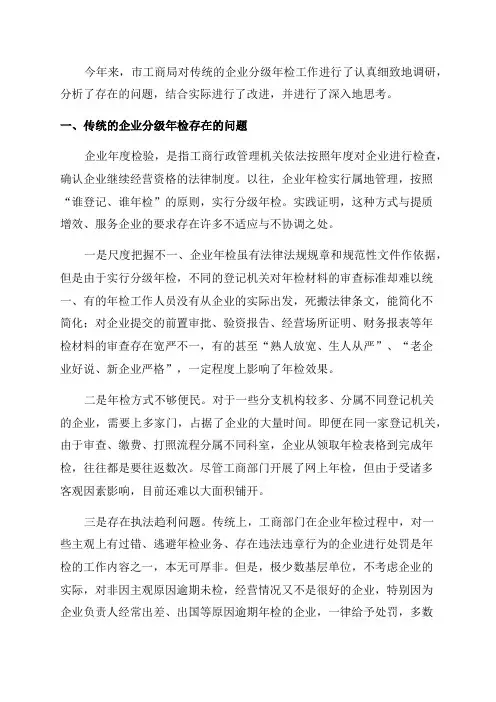 今年来，市工商局对传统的企业分级年检工作进行了认真细致地调研，分析了存在的问题，结合实际进行了改进，并进行了深入地思考。

一、传统的企业分级年检存在的问题

企业年度检验，是指工商行政管理机关依法按照年度对企业进行检查，确认企业继续经营资格的法律制度。以往，企业年检实行属地管理，按照“谁登记、谁年检”的原则，实行分级年检。实践证明，这种方式与提质增效、服务企业的要求存在许多不适应与不协调之处。

一是尺度把握不一、企业年检虽有法律法规规章和规范性文件作依据，但是由于实行分级年检，不同的登记机关对年检材料的审查标准却难以统一、有的年检工作人员没有从企业的实际出发，死搬法律条文，能简化不简化；对企业提交的前置审批、验资报告、经营场所证明、财务报表等年检材料的审查存在宽严不一，有的甚至“熟人放宽、生人从严”、“老企业好说、新企业严格”，一定程度上影响了年检效果。

二是年检方式不够便民。对于一些分支机构较多、分属不同登记机关的企业，需要上多家门，占据了企业的大量时间。即便在同一家登记机关，由于审查、缴费、打照流程分属不同科室，企业从领取年检表格到完成年检，往往都是要往返数次。尽管工商部门开展了网上年检，但由于受诸多客观因素影响，目前还难以大面积铺开。

三是存在执法趋利问题。传统上，工商部门在企业年检过程中，对一些主观上有过错、逃避年检业务、存在违法违章行为的企业进行处罚是年检的工作内容之一，本无可厚非。但是，极少数基层单位，不考虑企业的实际，对非因主观原因逾期未检，经营情况又不是很好的企业，特别因为企业负责人经常出差、出国等原因逾期年检的企业，一律给予处罚，多数